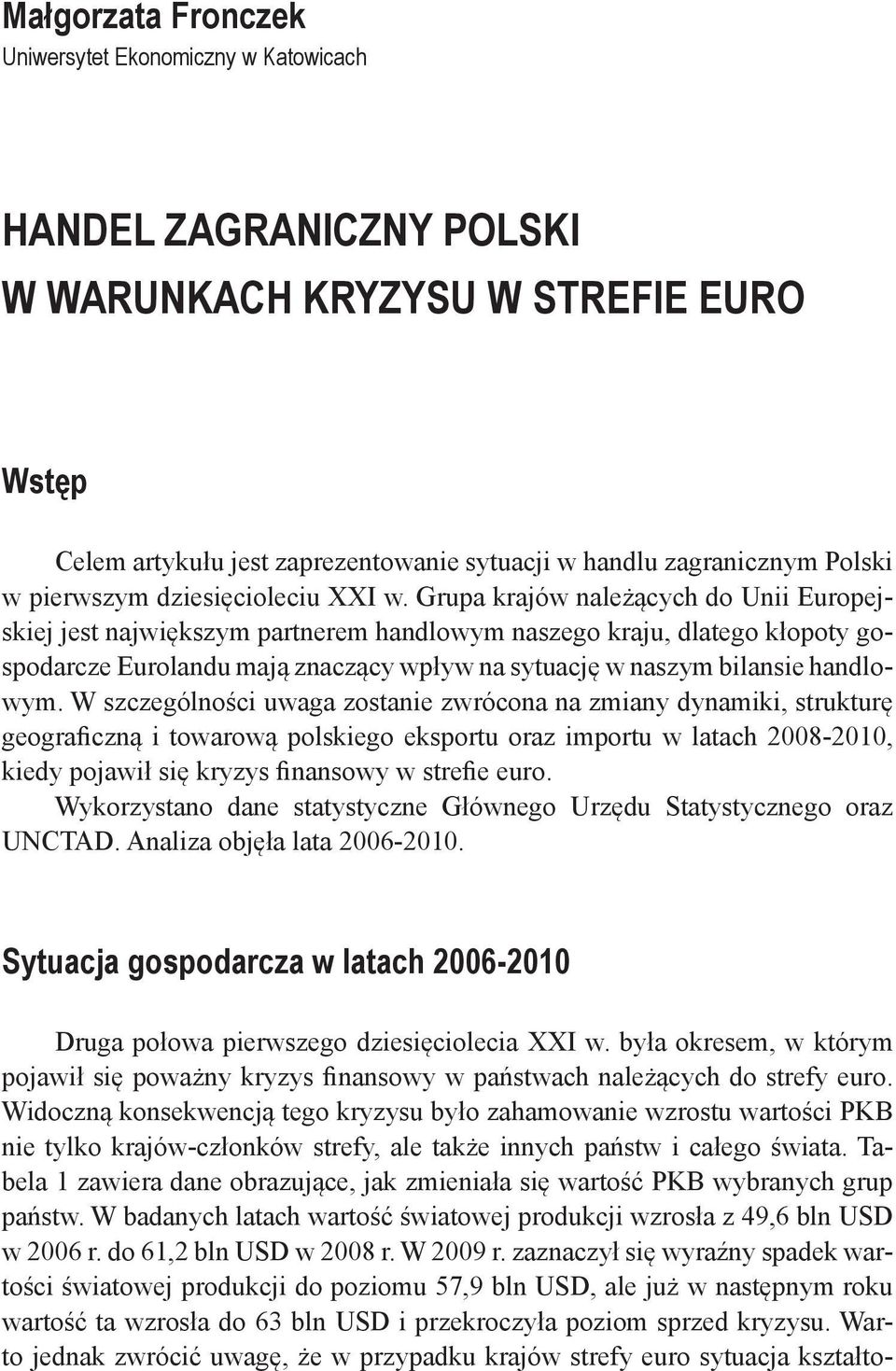 Małgorzata Fronczek
Uniwersytet Ekonomiczny w Katowicach

HANDEL ZAGRANICZNY POLSKI W WARUNKACH KRYZYSU W STREFIE EURO

Wstęp

Celem artykułu jest zaprezentowanie sytuacji w handlu zagranicznym Polski w pierwszym dziesięcioleciu XXI w. Grupa krajów należących do Unii Europejskiej jest największym partnerem handlowym naszego kraju, dlatego kłopoty gospodarcze Eurolandu mają znaczący wpływ na sytuację w naszym bilansie handlowym. W szczególności uwaga zostanie zwrócona na zmiany dynamiki, strukturę geograficzną i towarową polskiego eksportu oraz importu w latach 2008-2010, kiedy pojawił się kryzys finansowy w strefie euro.

Wykorzystano dane statystyczne Głównego Urzędu Statystycznego oraz UNCTAD. Analiza objęła lata 2006-2010.

Sytuacja gospodarcza w latach 2006-2010

Druga połowa pierwszego dziesięciolecia XXI w. była okresem, w którym pojawił się poważny kryzys finansowy w państwach należących do strefy euro. Widoczną konsekwencją tego kryzysu było zahamowanie wzrostu wartości PKB nie tylko krajów-członków strefy, ale także innych państw i całego świata. Tabela 1 zawiera dane obrazujące, jak zmieniała się wartość PKB wybranych grup państw. W badanych latach wartość światowej produkcji wzrosła z 49,6 bln USD w 2006 r. do 61,2 bln USD w 2008 r. W 2009 r. zaznaczył się wyraźny spadek wartości światowej produkcji do poziomu 57,9 bln USD, ale już w następnym roku wartość ta wzrosła do 63 bln USD i przekroczyła poziom sprzed kryzysu. Warto jednak zwrócić uwagę, że w przypadku krajów strefy euro sytuacja kształto-